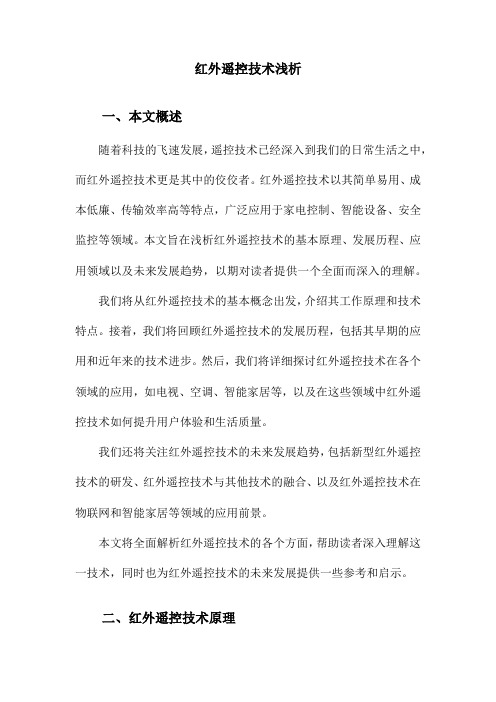 红外遥控技术浅析

一、本文概述

随着科技的飞速发展，遥控技术已经深入到我们的日常生活之中，而红外遥控技术更是其中的佼佼者。红外遥控技术以其简单易用、成本低廉、传输效率高等特点，广泛应用于家电控制、智能设备、安全监控等领域。本文旨在浅析红外遥控技术的基本原理、发展历程、应用领域以及未来发展趋势，以期对读者提供一个全面而深入的理解。

我们将从红外遥控技术的基本概念出发，介绍其工作原理和技术特点。接着，我们将回顾红外遥控技术的发展历程，包括其早期的应用和近年来的技术进步。然后，我们将详细探讨红外遥控技术在各个领域的应用，如电视、空调、智能家居等，以及在这些领域中红外遥控技术如何提升用户体验和生活质量。

我们还将关注红外遥控技术的未来发展趋势，包括新型红外遥控技术的研发、红外遥控技术与其他技术的融合、以及红外遥控技术在物联网和智能家居等领域的应用前景。

本文将全面解析红外遥控技术的各个方面，帮助读者深入理解这一技术，同时也为红外遥控技术的未来发展提供一些参考和启示。

二、红外遥控技术原理